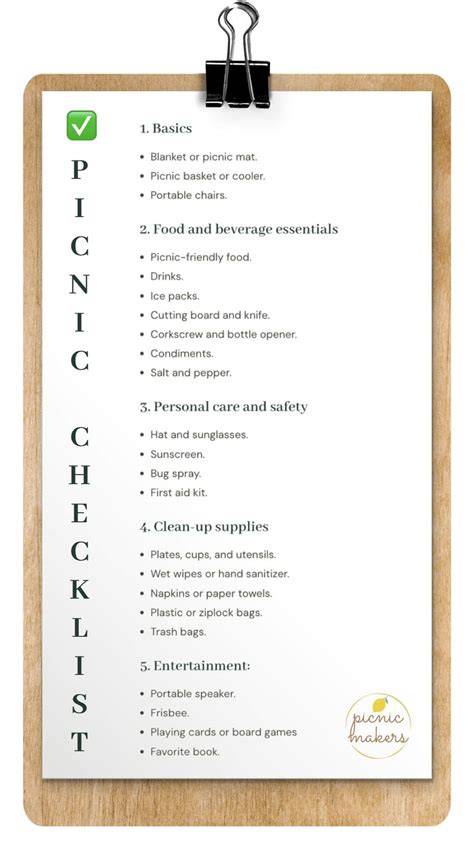 ✅
PICNIC CHECKLIST

1. Basics
- Blanket or picnic mat.
- Picnic basket or cooler.
- Portable chairs.

2. Food and beverage essentials
- Picnic-friendly food.
- Drinks.
- Ice packs.
- Cutting board and knife.
- Corkscrew and bottle opener.
- Condiments.
- Salt and pepper.

3. Personal care and safety
- Hat and sunglasses.
- Sunscreen.
- Bug spray.
- First aid kit.

4. Clean-up supplies
- Plates, cups, and utensils.
- Wet wipes or hand sanitizer.
- Napkins or paper towels.
- Plastic or ziplock bags.
- Trash bags.

5. Entertainment:
- Portable speaker.
- Frisbee.
- Playing cards or board games
- Favorite book.

picnic makers